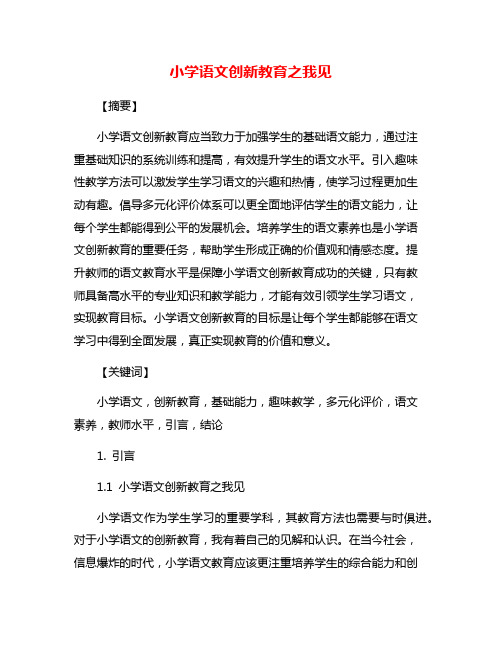 小学语文创新教育之我见

【摘要】

小学语文创新教育应当致力于加强学生的基础语文能力，通过注重基础知识的系统训练和提高，有效提升学生的语文水平。引入趣味性教学方法可以激发学生学习语文的兴趣和热情，使学习过程更加生动有趣。倡导多元化评价体系可以更全面地评估学生的语文能力，让每个学生都能得到公平的发展机会。培养学生的语文素养也是小学语文创新教育的重要任务，帮助学生形成正确的价值观和情感态度。提升教师的语文教育水平是保障小学语文创新教育成功的关键，只有教师具备高水平的专业知识和教学能力，才能有效引领学生学习语文，实现教育目标。小学语文创新教育的目标是让每个学生都能够在语文学习中得到全面发展，真正实现教育的价值和意义。

【关键词】

小学语文，创新教育，基础能力，趣味教学，多元化评价，语文素养，教师水平，引言，结论

1. 引言

1.1 小学语文创新教育之我见

小学语文作为学生学习的重要学科，其教育方法也需要与时俱进。对于小学语文的创新教育，我有着自己的见解和认识。在当今社会，信息爆炸的时代，小学语文教育应该更注重培养学生的综合能力和创